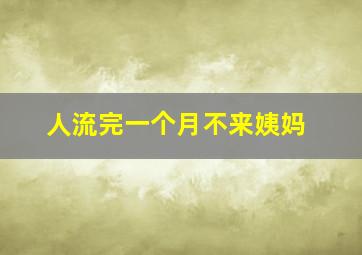 人流完一个月不来姨妈